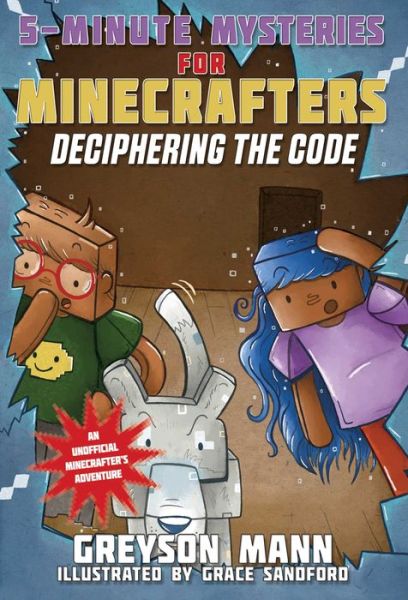 5-MINUTE MYSTERIES FOR MINECRAFTERS
DECIPHERING THE CODE

AN UNOFFICIAL MINECRAFTER'S ADVENTURE

GREYSON MANN
ILLUSTRATED BY GRACE SANDFORD